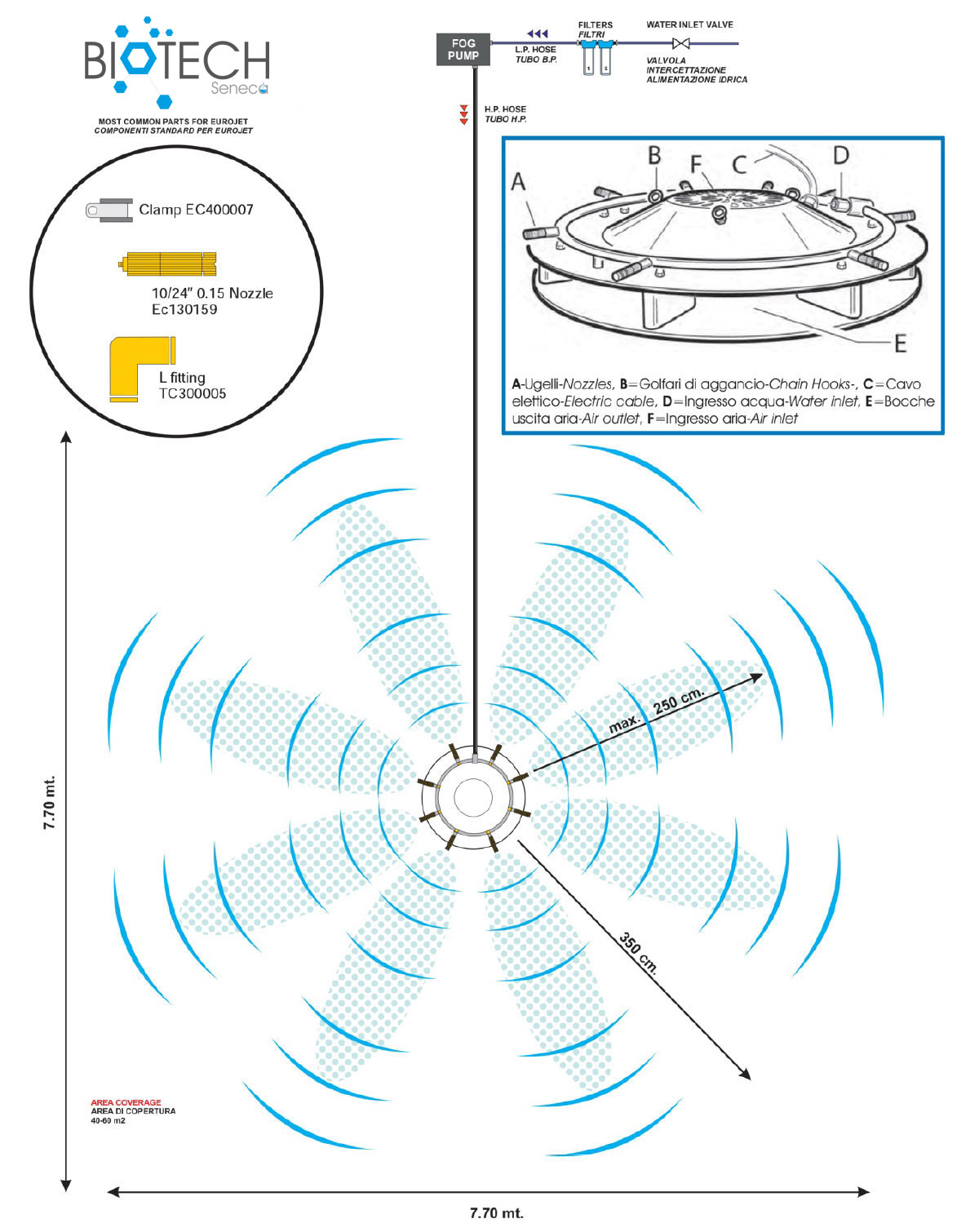 BIOTECH
Seneca

MOST COMMON PARTS FOR EUROJET
COMPONENTI STANDARD PER EUROJET

Clamp EC400007

10/24" 0.15 Nozzle
Ec130159

L fitting
TC300005

FOG PUMP

L.P. HOSE
TUBO B.P.

FILTERS
FILTRI

WATER INLET VALVE

VALVOLA INTERCETTAZIONE ALIMENTAZIONE IDRICA

H.P. HOSE
TUBO H.P.

A B F C D

E

A-Ugelli-Nozzles, B=Golfari di aggancio-Chain Hooks-, C=Cavo elettico-Electric cable, D=Ingresso acqua-Water inlet, E=Bocche uscita aria-Air outlet, F=Ingresso aria-Air inlet

max. 250 cm.

350 cm.

7.70 mt.

AREA COVERAGE
AREA DI COPERTURA
40-60 m2

7.70 mt.